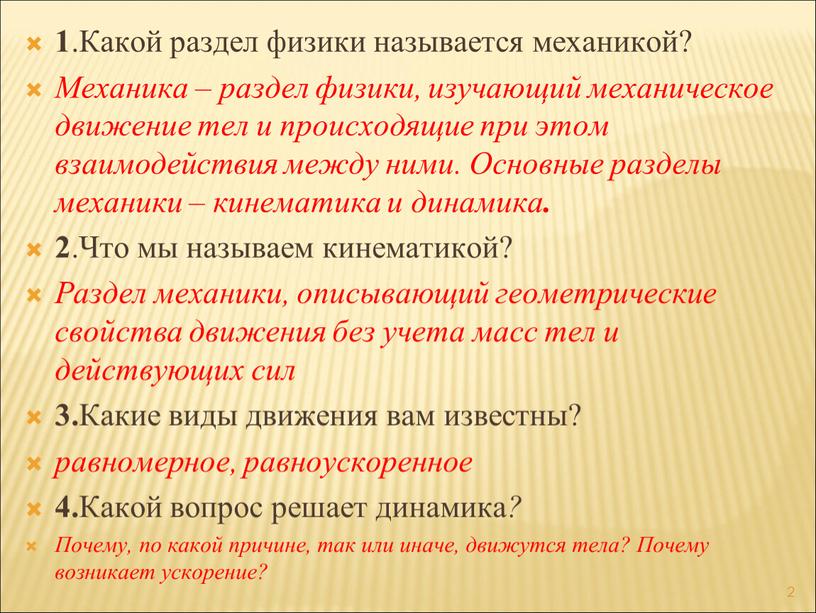 1.Какой раздел физики называется механикой?

Механика – раздел физики, изучающий механическое движение тел и происходящие при этом взаимодействия между ними. Основные разделы механики – кинематика и динамика.

2.Что мы называем кинематикой?

Раздел механики, описывающий геометрические свойства движения без учета масс тел и действующих сил

3.Какие виды движения вам известны?

равномерное, равноускоренное

4.Какой вопрос решает динамика?

Почему, по какой причине, так или иначе, движутся тела? Почему возникает ускорение?

2